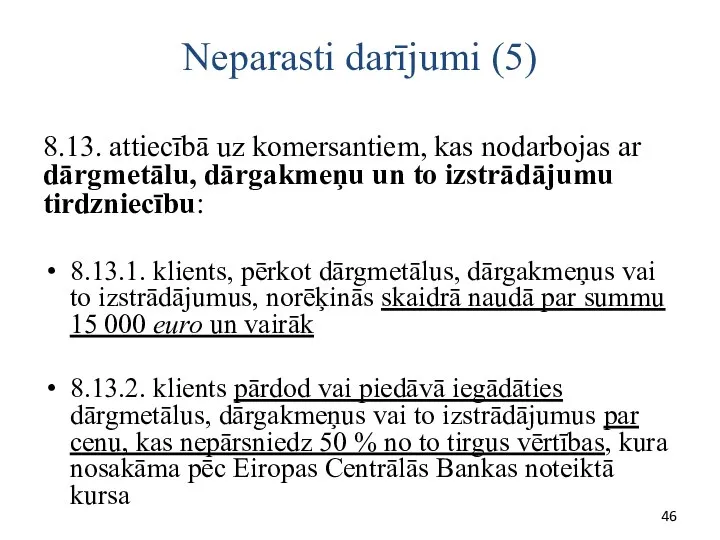 Neparasti darījumi (5)

8.13. attiecībā uz komersantiem, kas nodarbojas ar dārgmetālu, dārgakmeņu un to izstrādājumu tirdzniecību:

• 8.13.1. klients, pērkot dārgmetālus, dārgakmeņus vai to izstrādājumus, norēķinās skaidrā naudā par summu 15 000 euro un vairāk

• 8.13.2. klients pārdod vai piedāvā iegādāties dārgmetālus, dārgakmeņus vai to izstrādājumus par cenu, kas nepārsniedz 50 % no to tirgus vērtības, kura nosakāma pēc Eiropas Centrālās Bankas noteiktā kursa

46